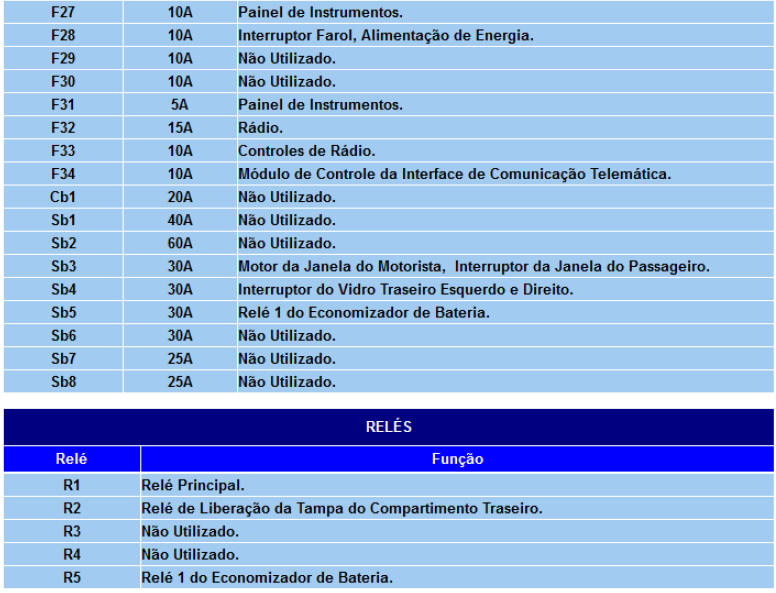 | | | |
|---|---|---|
| F27 | 10A | Painel de Instrumentos. |
| F28 | 10A | Interruptor Farol, Alimentação de Energia. |
| F29 | 10A | Não Utilizado. |
| F30 | 10A | Não Utilizado. |
| F31 | 5A | Painel de Instrumentos. |
| F32 | 15A | Rádio. |
| F33 | 10A | Controles de Rádio. |
| F34 | 10A | Módulo de Controle da Interface de Comunicação Telemática. |
| Cb1 | 20A | Não Utilizado. |
| Sb1 | 40A | Não Utilizado. |
| Sb2 | 60A | Não Utilizado. |
| Sb3 | 30A | Motor da Janela do Motorista, Interruptor da Janela do Passageiro. |
| Sb4 | 30A | Interruptor do Vidro Traseiro Esquerdo e Direito. |
| Sb5 | 30A | Relé 1 do Economizador de Bateria. |
| Sb6 | 30A | Não Utilizado. |
| Sb7 | 25A | Não Utilizado. |
| Sb8 | 25A | Não Utilizado. |

RELÉS

| Relé | Função |
|---|---|
| R1 | Relé Principal. |
| R2 | Relé de Liberação da Tampa do Compartimento Traseiro. |
| R3 | Não Utilizado. |
| R4 | Não Utilizado. |
| R5 | Relé 1 do Economizador de Bateria. |